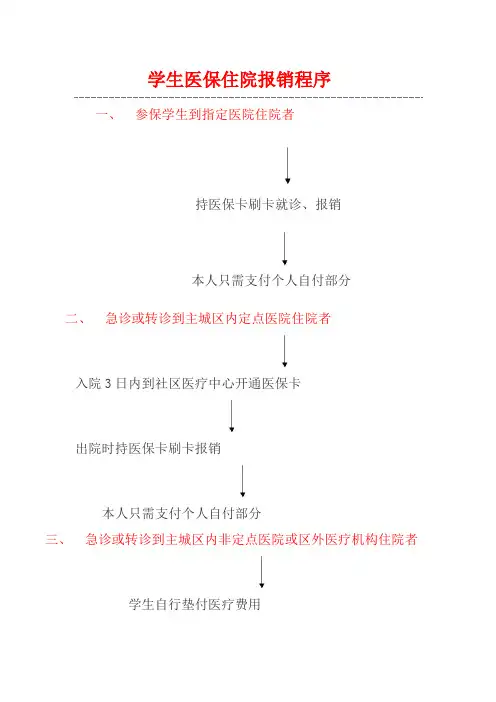 学生医保住院报销程序

一、 参保学生到指定医院住院者

持医保卡刷卡就诊、报销

本人只需支付个人自付部分

二、 急诊或转诊到主城区内定点医院住院者

入院 3 日内到社区医疗中心开通医保卡

出院时持医保卡刷卡报销

本人只需支付个人自付部分

三、 急诊或转诊到主城区内非定点医院或区外医疗机构住院者

学生自行垫付医疗费用